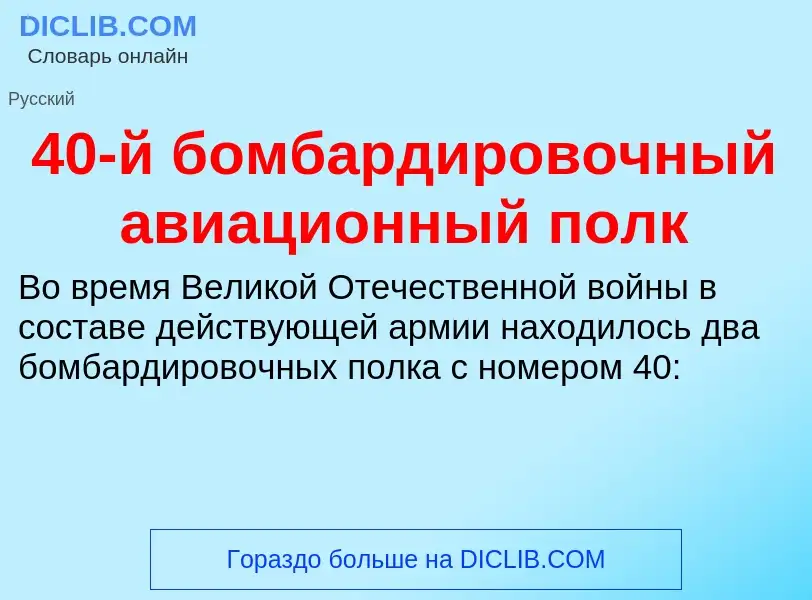 DICLIB.COM
Словарь онлайн

Русский

40-й бомбардировочный авиационный полк

Во время Великой Отечественной войны в составе действующей армии находилось два бомбардировочных полка с номером 40:

Гораздо больше на DICLIB.COM